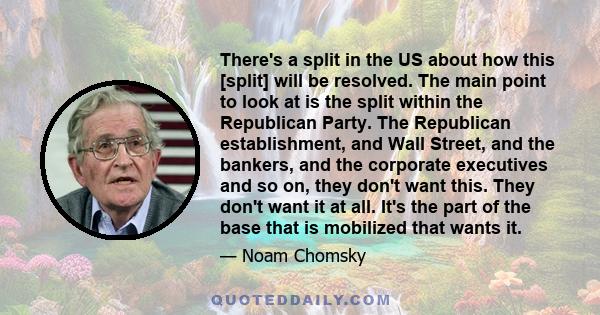 There's a split in the US about how this [split] will be resolved. The main point to look at is the split within the Republican Party. The Republican establishment, and Wall Street, and the bankers, and the corporate executives and so on, they don't want this. They don't want it at all. It's the part of the base that is mobilized that wants it.

— Noam Chomsky

QUOTEDDAILY.COM